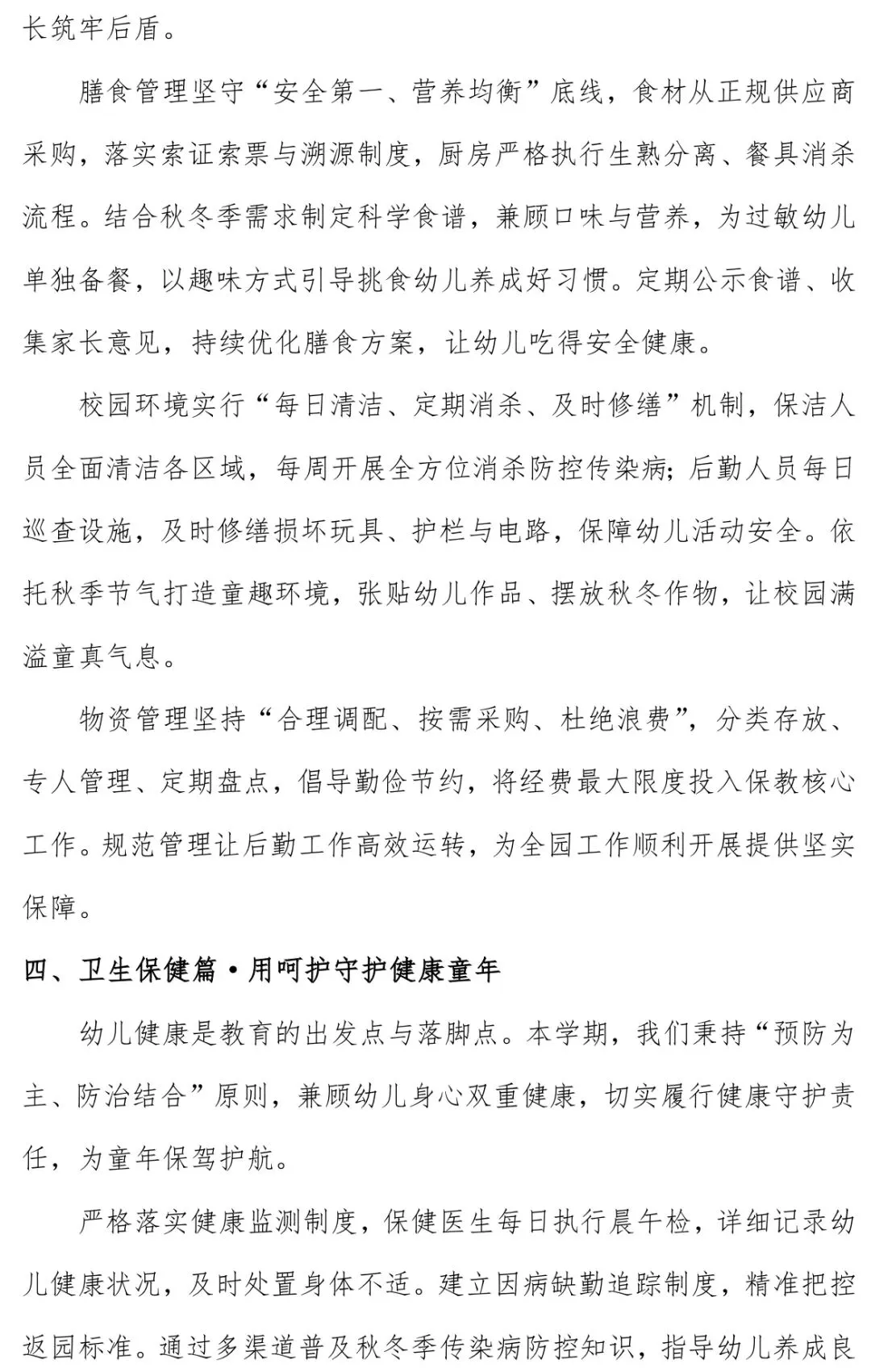 长筑牢后盾。

膳食管理坚守“安全第一、营养均衡”底线，食材从正规供应商采购，落实索证索票与溯源制度，厨房严格执行生熟分离、餐具消杀流程。结合秋冬季需求制定科学食谱，兼顾口味与营养，为过敏幼儿单独备餐，以趣味方式引导挑食幼儿养成好习惯。定期公示食谱、收集家长意见，持续优化膳食方案，让幼儿吃得安全健康。

校园环境实行“每日清洁、定期消杀、及时修缮”机制，保洁人员全面清洁各区域，每周开展全方位消杀防控传染病；后勤人员每日巡查设施，及时修缮损坏玩具、护栏与电路，保障幼儿活动安全。依托秋季节气打造童趣环境，张贴幼儿作品、摆放秋冬作物，让校园满溢童真气息。

物资管理坚持“合理调配、按需采购、杜绝浪费”，分类存放、专人管理、定期盘点，倡导勤俭节约，将经费最大限度投入保教核心工作。规范管理让后勤工作高效运转，为全园工作顺利开展提供坚实保障。

四、卫生保健篇·用呵护守护健康童年

幼儿健康是教育的出发点与落脚点。本学期，我们秉持“预防为主、防治结合”原则，兼顾幼儿身心双重健康，切实履行健康守护责任，为童年保驾护航。

严格落实健康监测制度，保健医生每日执行晨午检，详细记录幼儿健康状况，及时处置身体不适。建立因病缺勤追踪制度，精准把控返园标准。通过多渠道普及秋冬季传染病防控知识，指导幼儿养成良